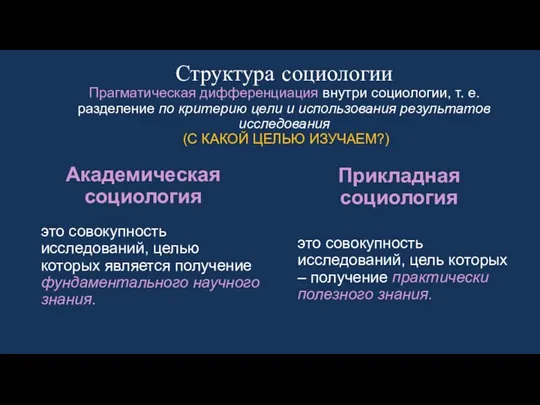 Структура социологии

Прагматическая дифференциация внутри социологии, т. е. разделение по критерию цели и использования результатов исследования
(С КАКОЙ ЦЕЛЬЮ ИЗУЧАЕМ?)

Академическая социология

это совокупность исследований, целью которых является получение фундаментального научного знания.

Прикладная социология

это совокупность исследований, цель которых – получение практически полезного знания.